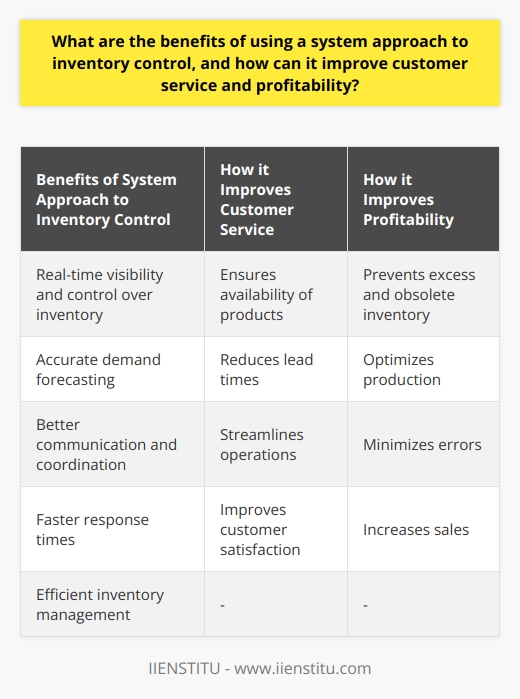 What are the benefits of using a system approach to inventory control, and how can it improve customer service and profitability?

| Benefits of System Approach to Inventory Control | How it Improves Customer Service | How it Improves Profitability |
|---|---|---|
| Real-time visibility and control over inventory | Ensures availability of products | Prevents excess and obsolete inventory |
| Accurate demand forecasting | Reduces lead times | Optimizes production |
| Better communication and coordination | Streamlines operations | Minimizes errors |
| Faster response times | Improves customer satisfaction | Increases sales |
| Efficient inventory management | - | - |

IIENSTITU - www.iienstitu.com